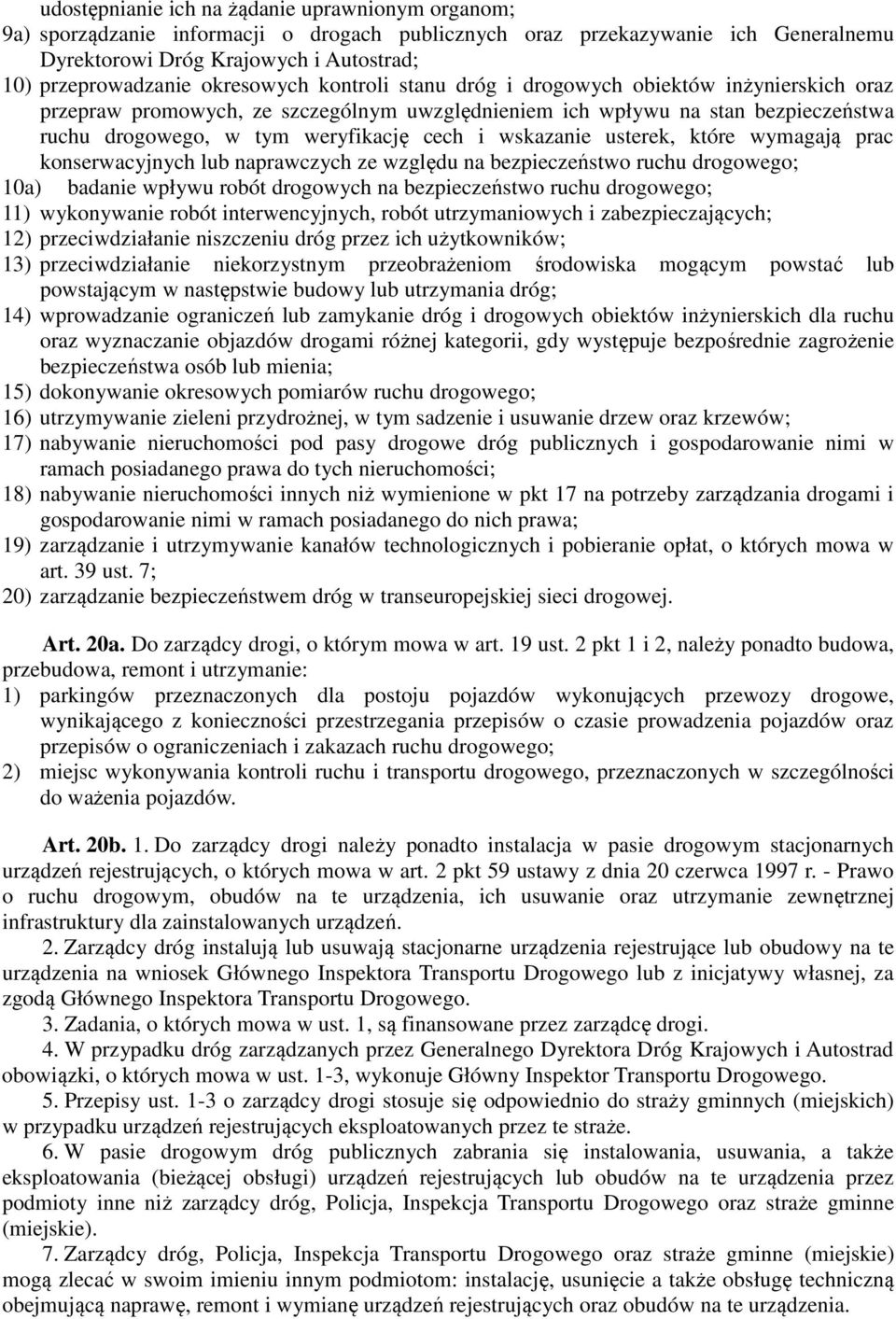 udostępnianie ich na żądanie uprawnionym organom;
9a) sporządzanie informacji o drogach publicznych oraz przekazywanie ich Generalnemu Dyrektorowi Dróg Krajowych i Autostrad;
10) przeprowadzanie okresowych kontroli stanu dróg i drogowych obiektów inżynierskich oraz przepraw promowych, ze szczególnym uwzględnieniem ich wpływu na stan bezpieczeństwa ruchu drogowego, w tym weryfikację cech i wskazanie usterek, które wymagają prac konserwacyjnych lub naprawczych ze względu na bezpieczeństwo ruchu drogowego;
10a) badanie wpływu robót drogowych na bezpieczeństwo ruchu drogowego;
11) wykonywanie robót interwencyjnych, robót utrzymaniowych i zabezpieczających;
12) przeciwdziałanie niszczeniu dróg przez ich użytkowników;
13) przeciwdziałanie niekorzystnym przeobrażeniom środowiska mogącym powstać lub powstającym w następstwie budowy lub utrzymania dróg;
14) wprowadzanie ograniczeń lub zamykanie dróg i drogowych obiektów inżynierskich dla ruchu oraz wyznaczanie objazdów drogami różnej kategorii, gdy występuje bezpośrednie zagrożenie bezpieczeństwa osób lub mienia;
15) dokonywanie okresowych pomiarów ruchu drogowego;
16) utrzymywanie zieleni przydrożnej, w tym sadzenie i usuwanie drzew oraz krzewów;
17) nabywanie nieruchomości pod pasy drogowe dróg publicznych i gospodarowanie nimi w ramach posiadanego prawa do tych nieruchomości;
18) nabywanie nieruchomości innych niż wymienione w pkt 17 na potrzeby zarządzania drogami i gospodarowanie nimi w ramach posiadanego do nich prawa;
19) zarządzanie i utrzymywanie kanałów technologicznych i pobieranie opłat, o których mowa w art. 39 ust. 7;
20) zarządzanie bezpieczeństwem dróg w transeuropejskiej sieci drogowej.

Art. 20a. Do zarządcy drogi, o którym mowa w art. 19 ust. 2 pkt 1 i 2, należy ponadto budowa, przebudowa, remont i utrzymanie:
1) parkingów przeznaczonych dla postoju pojazdów wykonujących przewozy drogowe, wynikającego z konieczności przestrzegania przepisów o czasie prowadzenia pojazdów oraz przepisów o ograniczeniach i zakazach ruchu drogowego;
2) miejsc wykonywania kontroli ruchu i transportu drogowego, przeznaczonych w szczególności do ważenia pojazdów.

Art. 20b. 1. Do zarządcy drogi należy ponadto instalacja w pasie drogowym stacjonarnych urządzeń rejestrujących, o których mowa w art. 2 pkt 59 ustawy z dnia 20 czerwca 1997 r. - Prawo o ruchu drogowym, obudów na te urządzenia, ich usuwanie oraz utrzymanie zewnętrznej infrastruktury dla zainstalowanych urządzeń.
2. Zarządcy dróg instalują lub usuwają stacjonarne urządzenia rejestrujące lub obudowy na te urządzenia na wniosek Głównego Inspektora Transportu Drogowego lub z inicjatywy własnej, za zgodą Głównego Inspektora Transportu Drogowego.
3. Zadania, o których mowa w ust. 1, są finansowane przez zarządcę drogi.
4. W przypadku dróg zarządzanych przez Generalnego Dyrektora Dróg Krajowych i Autostrad obowiązki, o których mowa w ust. 1-3, wykonuje Główny Inspektor Transportu Drogowego.
5. Przepisy ust. 1-3 o zarządcy drogi stosuje się odpowiednio do straży gminnych (miejskich) w przypadku urządzeń rejestrujących eksploatowanych przez te straże.
6. W pasie drogowym dróg publicznych zabrania się instalowania, usuwania, a także eksploatowania (bieżącej obsługi) urządzeń rejestrujących lub obudów na te urządzenia przez podmioty inne niż zarządcy dróg, Policja, Inspekcja Transportu Drogowego oraz straże gminne (miejskie).
7. Zarządcy dróg, Policja, Inspekcja Transportu Drogowego oraz straże gminne (miejskie) mogą zlecać w swoim imieniu innym podmiotom: instalację, usunięcie a także obsługę techniczną obejmującą naprawę, remont i wymianę urządzeń rejestrujących oraz obudów na te urządzenia.